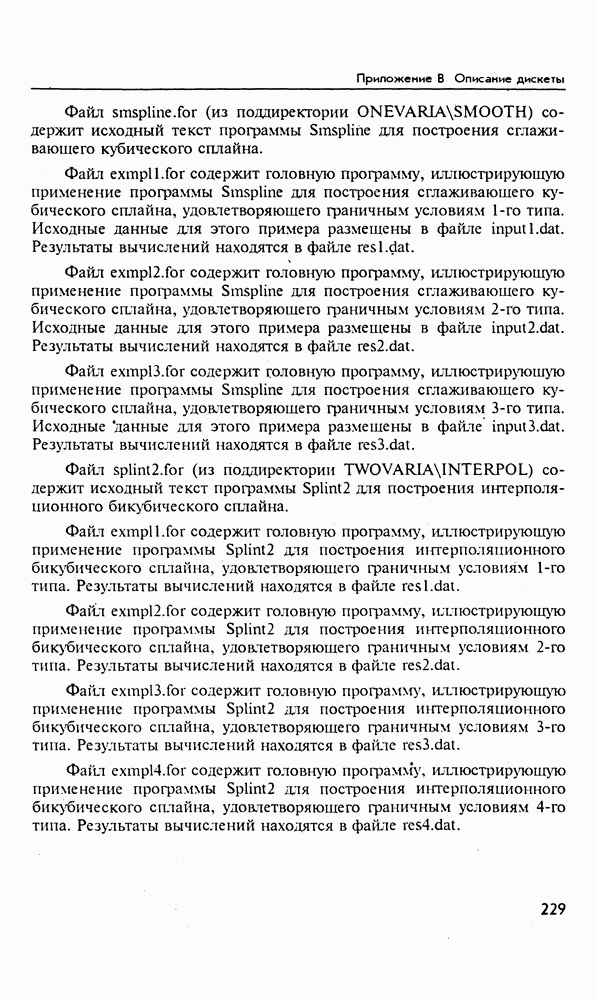 Приложение В Описание дискеты

Файл smspline.for (из поддиректории ONEVARIA\SMOOTH) содержит исходный текст программы Smspline для построения сглаживающего кубического сплайна.

Файл exmpl1.for содержит головную программу, иллюстрирующую применение программы Smspline для построения сглаживающего кубического сплайна, удовлетворяющего граничным условиям 1-го типа. Исходные данные для этого примера размещены в файле input1.dat. Результаты вычислений находятся в файле res1.dat.

Файл exmpl2.for содержит головную программу, иллюстрирующую применение программы Smspline для построения сглаживающего кубического сплайна, удовлетворяющего граничным условиям 2-го типа. Исходные данные для этого примера размещены в файле input2.dat. Результаты вычислений находятся в файле res2.dat.

Файл exmpl3.for содержит головную программу, иллюстрирующую применение программы Smspline для построения сглаживающего кубического сплайна, удовлетворяющего граничным условиям 3-го типа. Исходные данные для этого примера размещены в файле input3.dat. Результаты вычислений находятся в файле res3.dat.

Файл splint2.for (из поддиректории TWOVARIA\INTERPOL) содержит исходный текст программы Splint2 для построения интерполяционного бикубического сплайна.

Файл exmpl1.for содержит головную программу, иллюстрирующую применение программы Splint2 для построения интерполяционного бикубического сплайна, удовлетворяющего граничным условиям 1-го типа. Результаты вычислений находятся в файле res1.dat.

Файл exmpl2.for содержит головную программу, иллюстрирующую применение программы Splint2 для построения интерполяционного бикубического сплайна, удовлетворяющего граничным условиям 2-го типа. Результаты вычислений находятся в файле res2.dat.

Файл exmpl3.for содержит головную программу, иллюстрирующую применение программы Splint2 для построения интерполяционного бикубического сплайна, удовлетворяющего граничным условиям 3-го типа. Результаты вычислений находятся в файле res3.dat.

Файл exmpl4.for содержит головную программу, иллюстрирующую применение программы Splint2 для построения интерполяционного бикубического сплайна, удовлетворяющего граничным условиям 4-го типа. Результаты вычислений находятся в файле res4.dat.

229